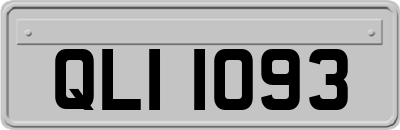 QLI 1093